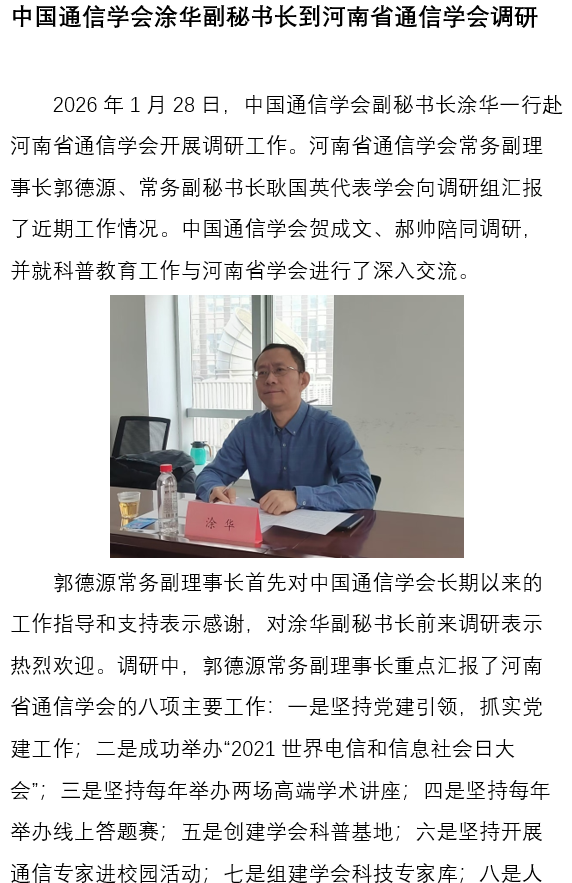 中国通信学会涂华副秘书长到河南省通信学会调研

2026年1月28日，中国通信学会副秘书长涂华一行赴河南省通信学会开展调研工作。河南省通信学会常务副理事长郭德源、常务副秘书长耿国英代表学会向调研组汇报了近期工作情况。中国通信学会贺成文、郝帅陪同调研，并就科普教育工作与河南省学会进行了深入交流。

涂华

郭德源常务副理事长首先对中国通信学会长期以来的工作指导和支持表示感谢，对涂华副秘书长前来调研表示热烈欢迎。调研中，郭德源常务副理事长重点汇报了河南省通信学会的八项主要工作：一是坚持党建引领，抓实党建工作；二是成功举办“2021世界电信和信息社会日大会”；三是坚持每年举办两场高端学术讲座；四是坚持每年举办线上答题赛；五是创建学会科普基地；六是坚持开展通信专家进校园活动；七是组建学会科技专家库；八是人